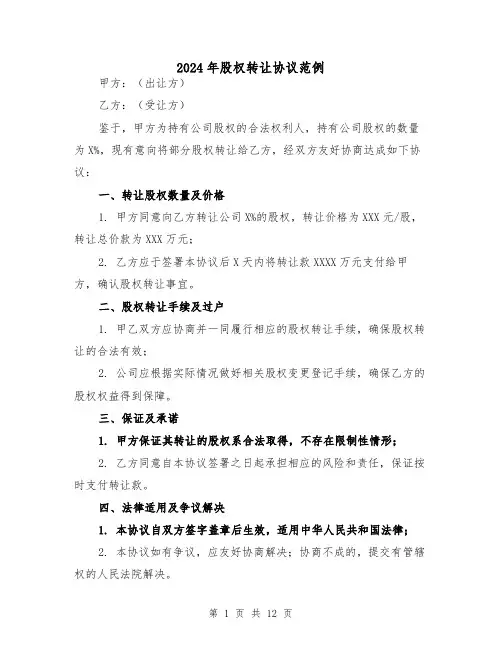 2024年股权转让协议范例

甲方：（出让方）

乙方：（受让方）

鉴于，甲方为持有公司股权的合法权利人，持有公司股权的数量为X%，现有意向将部分股权转让给乙方，经双方友好协商达成如下协议：

一、转让股权数量及价格

1. 甲方同意向乙方转让公司X%的股权，转让价格为XXX元/股，转让总价款为XXX万元；

2. 乙方应于签署本协议后X天内将转让款XXXX万元支付给甲方，确认股权转让事宜。

二、股权转让手续及过户

1. 甲乙双方应协商并一同履行相应的股权转让手续，确保股权转让的合法有效；

2. 公司应根据实际情况做好相关股权变更登记手续，确保乙方的股权权益得到保障。

三、保证及承诺

1. 甲方保证其转让的股权系合法取得，不存在限制性情形；

2. 乙方同意自本协议签署之日起承担相应的风险和责任，保证按时支付转让款。

四、法律适用及争议解决

1. 本协议自双方签字盖章后生效，适用中华人民共和国法律；

2. 本协议如有争议，应友好协商解决；协商不成的，提交有管辖权的人民法院解决。

第 1 页 共 12 页